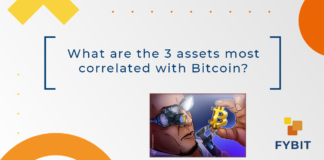 What are the 3 assets most correlated with Bitcoin?

FYBIT